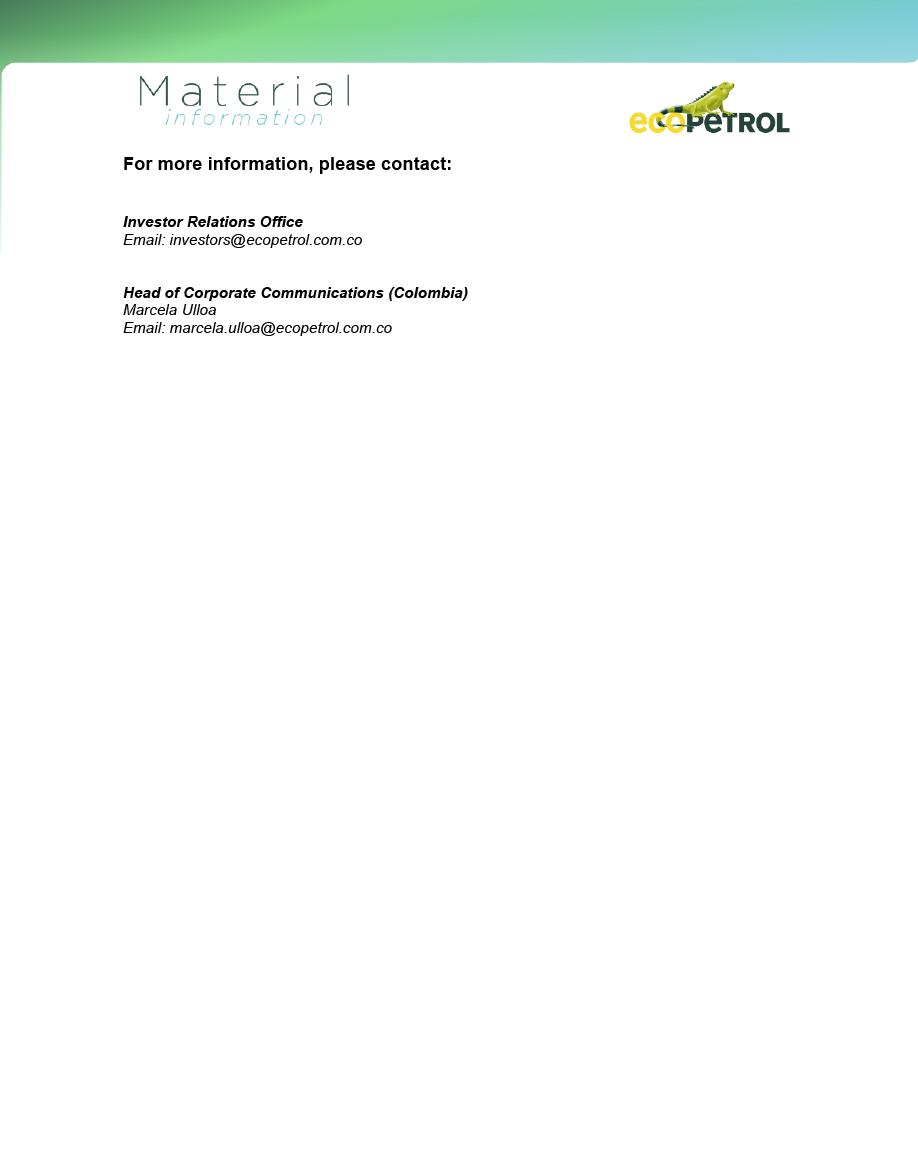 Material
information

ecopetrol

For more information, please contact:

Investor Relations Office
Email: investors@ecopetrol.com.co

Head of Corporate Communications (Colombia)
Marcela Ulloa
Email: marcela.ulloa@ecopetrol.com.co